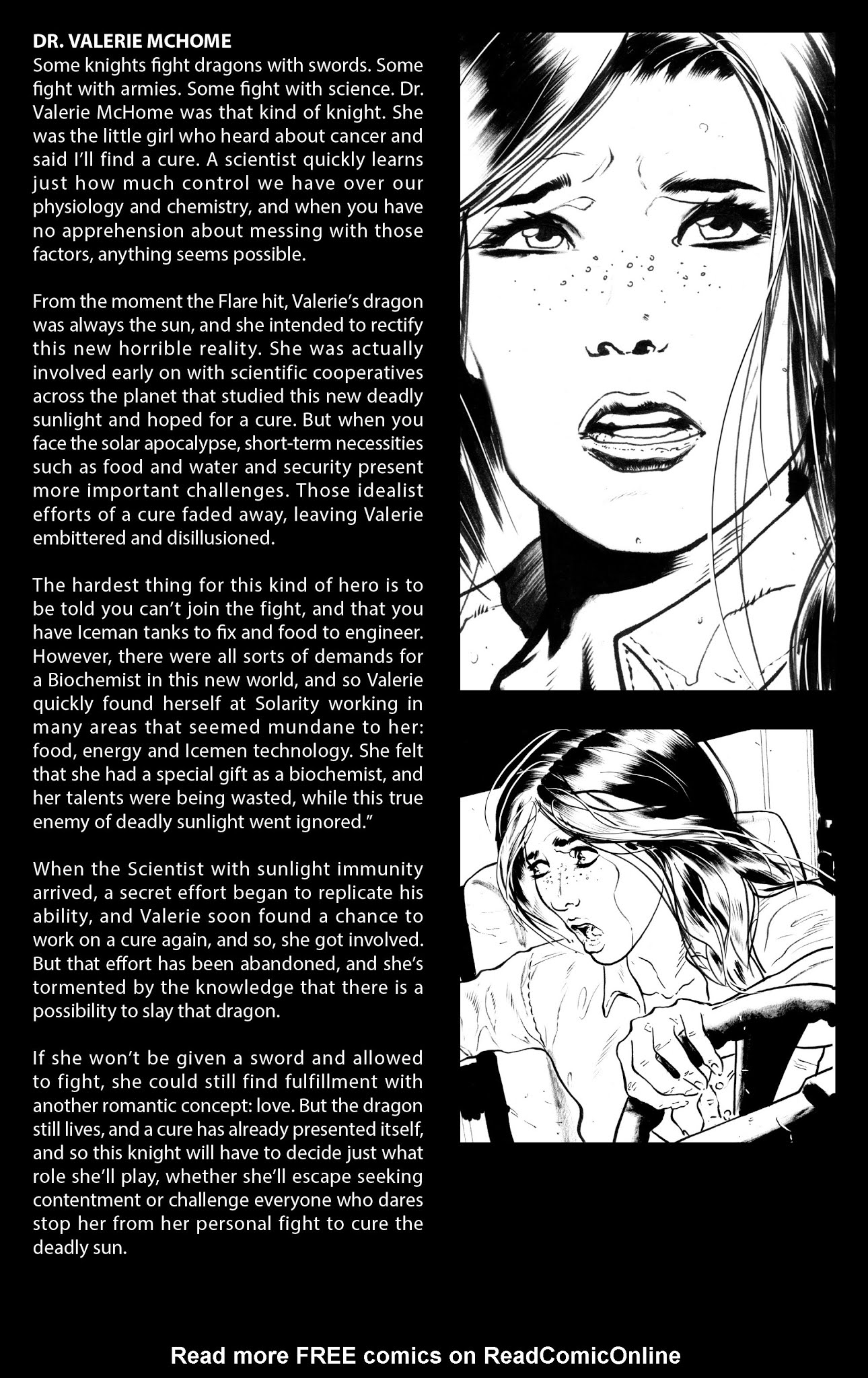 DR. VALERIE MCHOME
Some knights fight dragons with swords. Some fight with armies. Some fight with science. Dr. Valerie McHome was that kind of knight. She was the little girl who heard about cancer and said I'll find a cure. A scientist quickly learns just how much control we have over our physiology and chemistry, and when you have no apprehension about messing with those factors, anything seems possible.

From the moment the Flare hit, Valerie's dragon was always the sun, and she intended to rectify this new horrible reality. She was actually involved early on with scientific cooperatives across the planet that studied this new deadly sunlight and hoped for a cure. But when you face the solar apocalypse, short-term necessities such as food and water and security present more important challenges. Those idealist efforts of a cure faded away, leaving Valerie embittered and disillusioned.

The hardest thing for this kind of hero is to be told you can't join the fight, and that you have Iceman tanks to fix and food to engineer. However, there were all sorts of demands for a Biochemist in this new world, and so Valerie quickly found herself at Solarity working in many areas that seemed mundane to her: food, energy and Icemen technology. She felt that she had a special gift as a biochemist, and her talents were being wasted, while this true enemy of deadly sunlight went ignored."

When the Scientist with sunlight immunity arrived, a secret effort began to replicate his ability, and Valerie soon found a chance to work on a cure again, and so, she got involved. But that effort has been abandoned, and she's tormented by the knowledge that there is a possibility to slay that dragon.

If she won't be given a sword and allowed to fight, she could still find fulfillment with another romantic concept: love. But the dragon still lives, and a cure has already presented itself, and so this knight will have to decide just what role she'll play, whether she'll escape seeking contentment or challenge everyone who dares stop her from her personal fight to cure the deadly sun.

Read more FREE comics on ReadComicOnline